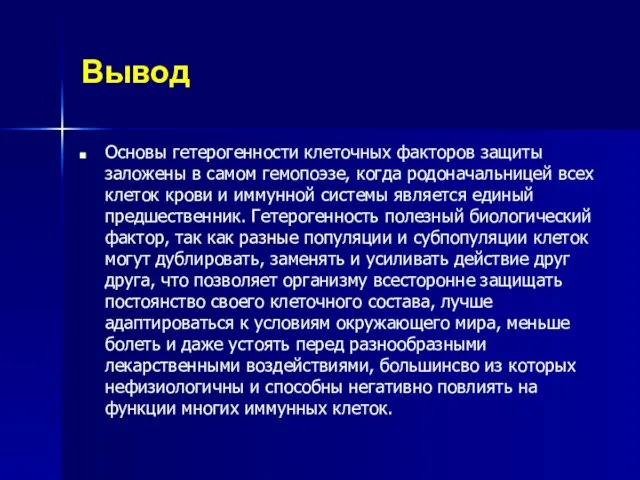 Вывод

Основы гетерогенности клеточных факторов защиты заложены в самом гемопоэзе, когда родоначальницей всех клеток крови и иммунной системы является единый предшественник. Гетерогенность полезный биологический фактор, так как разные популяции и субпопуляции клеток могут дублировать, заменять и усиливать действие друг друга, что позволяет организму всесторонне защищать постоянство своего клеточного состава, лучше адаптироваться к условиям окружающего мира, меньше болеть и даже устоять перед разнообразными лекарственными воздействиями, большинсво из которых нефизиологичны и способны негативно повлиять на функции многих иммунных клеток.